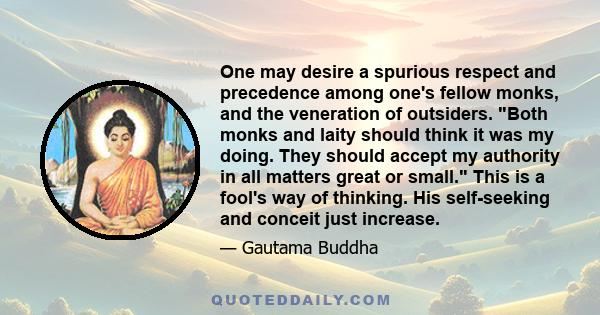 One may desire a spurious respect and precedence among one's fellow monks, and the veneration of outsiders. "Both monks and laity should think it was my doing. They should accept my authority in all matters great or small." This is a fool's way of thinking. His self-seeking and conceit just increase.

— Gautama Buddha

QUOTEDDAILY.COM